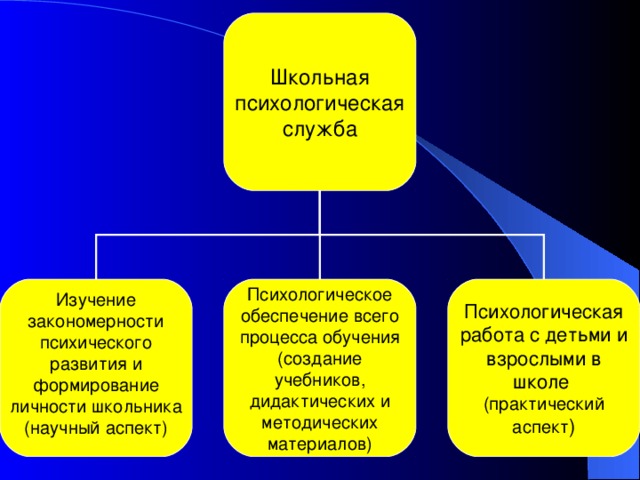 Школьная психологическая служба

Изучение закономерности психического развития и формирование личности школьника (научный аспект)

Психологическое обеспечение всего процесса обучения (создание учебников, дидактических и методических материалов)

Психологическая работа с детьми и взрослыми в школе (практический аспект)